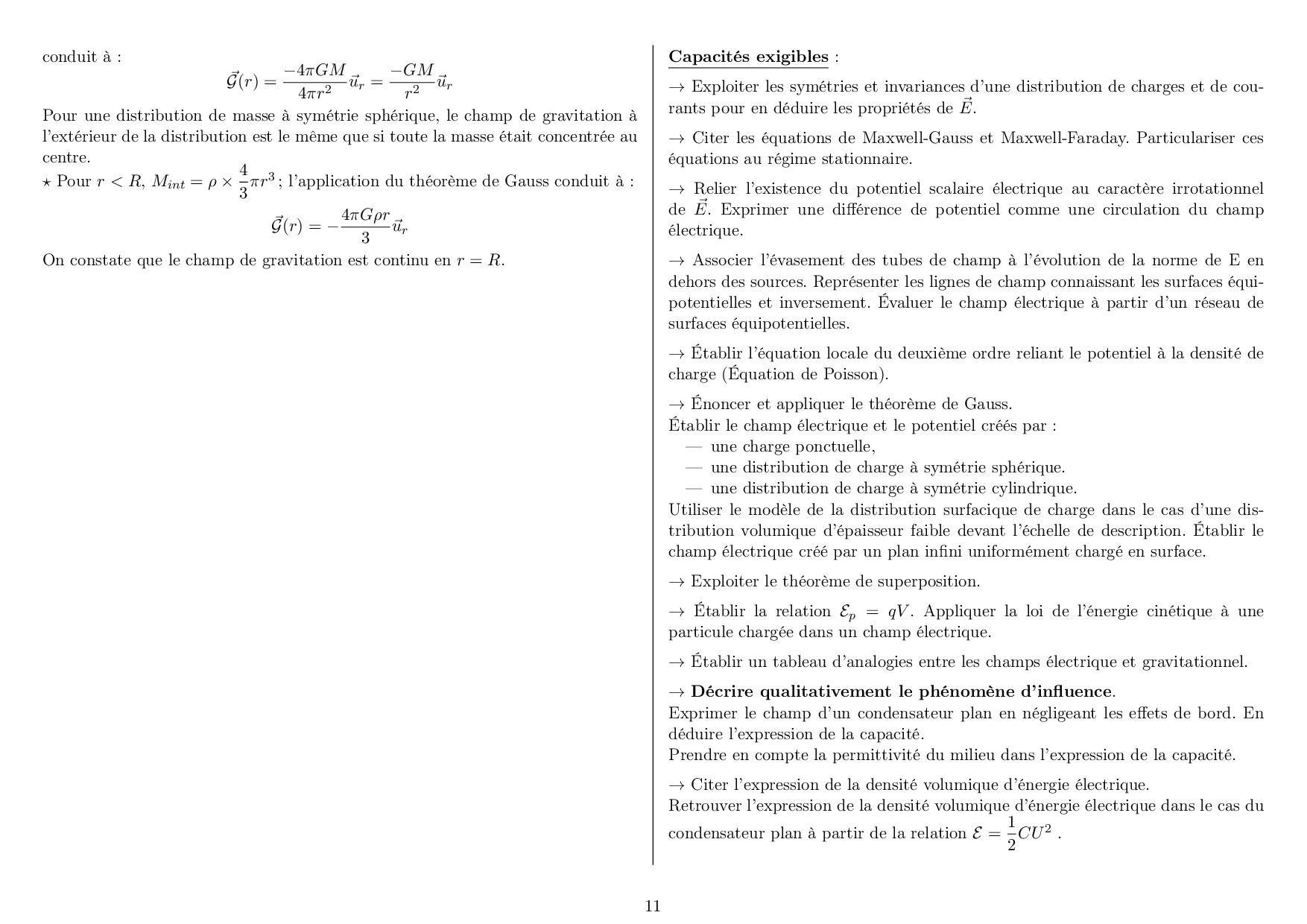 conduit à :

$\vec{\mathcal{G}}(r) = \frac{-4\pi GM}{4\pi r^2}\vec{u}_r = \frac{-GM}{r^2}\vec{u}_r$

Pour une distribution de masse à symétrie sphérique, le champ de gravitation à l'extérieur de la distribution est le même que si toute la masse était concentrée au centre.

$\star$ Pour $r < R$, $M_{int} = \rho \times \frac{4}{3}\pi r^3$ ; l'application du théorème de Gauss conduit à :

$\vec{\mathcal{G}}(r) = -\frac{4\pi G\rho r}{3}\vec{u}_r$

On constate que le champ de gravitation est continu en $r = R$.

Capacités exigibles :

$\rightarrow$ Exploiter les symétries et invariances d'une distribution de charges et de courants pour en déduire les propriétés de $\vec{E}$.

$\rightarrow$ Citer les équations de Maxwell-Gauss et Maxwell-Faraday. Particulariser ces équations au régime stationnaire.

$\rightarrow$ Relier l'existence du potentiel scalaire électrique au caractère irrotationnel de $\vec{E}$. Exprimer une différence de potentiel comme une circulation du champ électrique.

$\rightarrow$ Associer l'évasement des tubes de champ à l'évolution de la norme de E en dehors des sources. Représenter les lignes de champ connaissant les surfaces équipotentielles et inversement. Évaluer le champ électrique à partir d'un réseau de surfaces équipotentielles.

$\rightarrow$ Établir l'équation locale du deuxième ordre reliant le potentiel à la densité de charge (Équation de Poisson).

$\rightarrow$ Énoncer et appliquer le théorème de Gauss.
Établir le champ électrique et le potentiel créés par :
— une charge ponctuelle,
— une distribution de charge à symétrie sphérique.
— une distribution de charge à symétrie cylindrique.
Utiliser le modèle de la distribution surfacique de charge dans le cas d'une distribution volumique d'épaisseur faible devant l'échelle de description. Établir le champ électrique créé par un plan infini uniformément chargé en surface.

$\rightarrow$ Exploiter le théorème de superposition.

$\rightarrow$ Établir la relation $\mathcal{E}_p = qV$. Appliquer la loi de l'énergie cinétique à une particule chargée dans un champ électrique.

$\rightarrow$ Établir un tableau d'analogies entre les champs électrique et gravitationnel.

$\rightarrow$ Décrire qualitativement le phénomène d'influence.
Exprimer le champ d'un condensateur plan en négligeant les effets de bord. En déduire l'expression de la capacité.
Prendre en compte la permittivité du milieu dans l'expression de la capacité.

$\rightarrow$ Citer l'expression de la densité volumique d'énergie électrique.
Retrouver l'expression de la densité volumique d'énergie électrique dans le cas du condensateur plan à partir de la relation $\mathcal{E} = \frac{1}{2}CU^2$ .

11